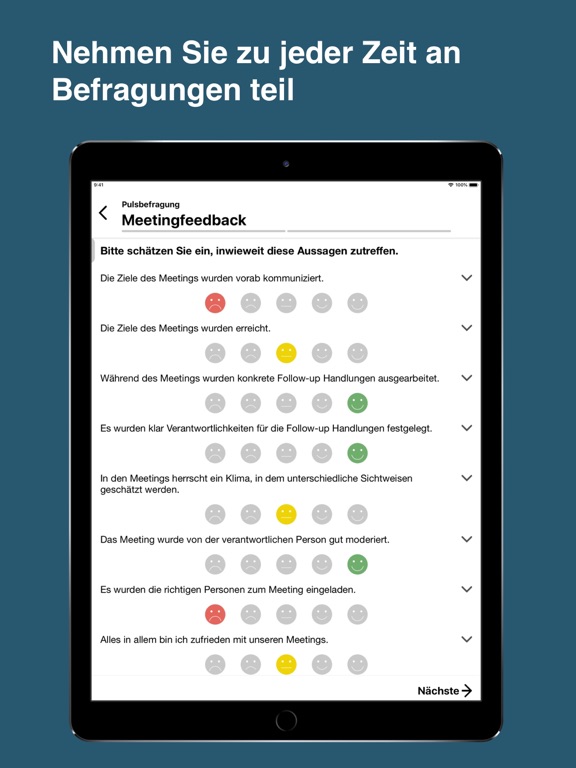 Nehmen Sie zu jeder Zeit an Befragungen teil

9:41

100%

Pulsbefragung

Meetingfeedback

Bitte schätzen Sie ein, inwieweit diese Aussagen zutreffen.

Die Ziele des Meetings wurden vorab kommuniziert.

Die Ziele des Meetings wurden erreicht.

Während des Meetings wurden konkrete Follow-up Handlungen ausgearbeitet.

Es wurden klar Verantwortlichkeiten für die Follow-up Handlungen festgelegt.

In den Meetings herrscht ein Klima, in dem unterschiedliche Sichtweisen geschätzt werden.

Das Meeting wurde von der verantwortlichen Person gut moderiert.

Es wurden die richtigen Personen zum Meeting eingeladen.

Alles in allem bin ich zufrieden mit unseren Meetings.

Nächste